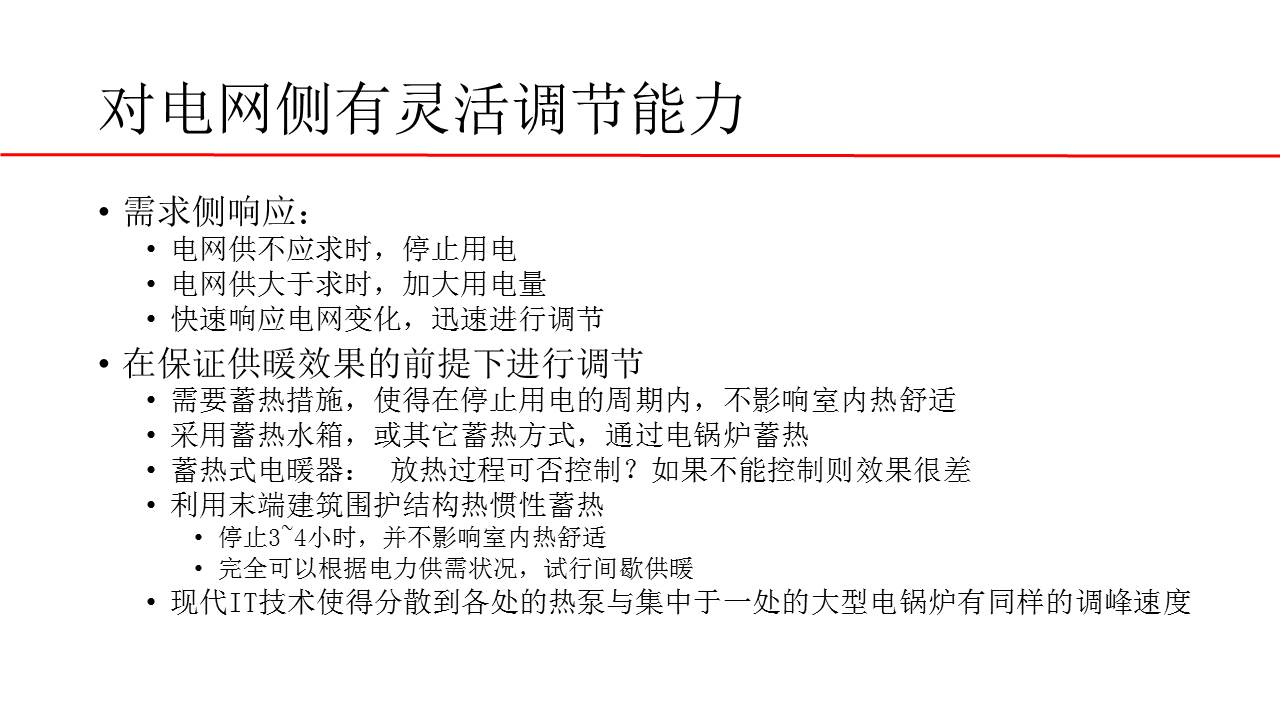 对电网侧有灵活调节能力

• 需求侧响应：
  • 电网供不应求时，停止用电
  • 电网供大于求时，加大用电量
  • 快速响应电网变化，迅速进行调节
• 在保证供暖效果的前提下进行调节
  • 需要蓄热措施，使得在停止用电的周期内，不影响室内热舒适
  • 采用蓄热水箱，或其它蓄热方式，通过电锅炉蓄热
  • 蓄热式电暖器： 放热过程可否控制？如果不能控制则效果很差
  • 利用末端建筑围护结构热惯性蓄热
    • 停止3~4小时，并不影响室内热舒适
    • 完全可以根据电力供需状况，试行间歇供暖
  • 现代IT技术使得分散到各处的热泵与集中于一处的大型电锅炉有同样的调峰速度